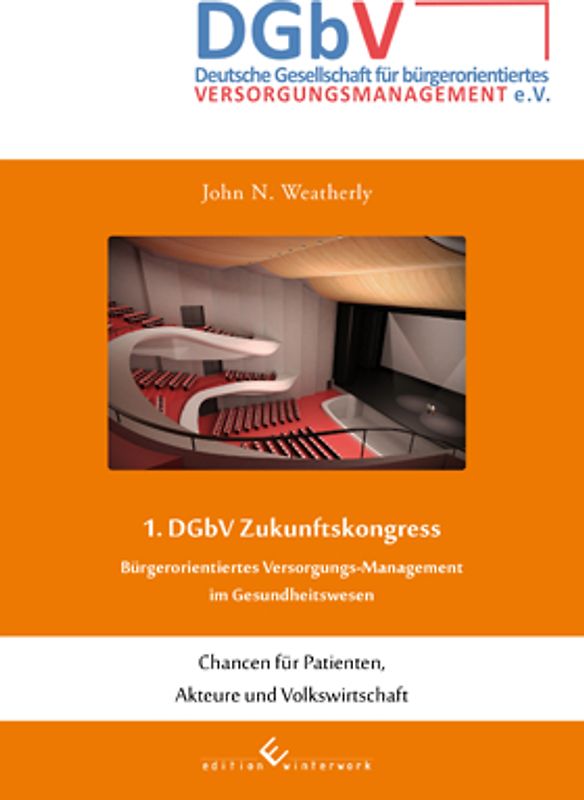 DGbV
Deutsche Gesellschaft für bürgerorientiertes
VERSORGUNGSMANAGEMENT e.V.

John N. Weatherly

1. DGbV Zukunftskongress

Bürgerorientiertes Versorgungs-Management im Gesundheitswesen

Chancen für Patienten, Akteure und Volkswirtschaft

edition winterwork